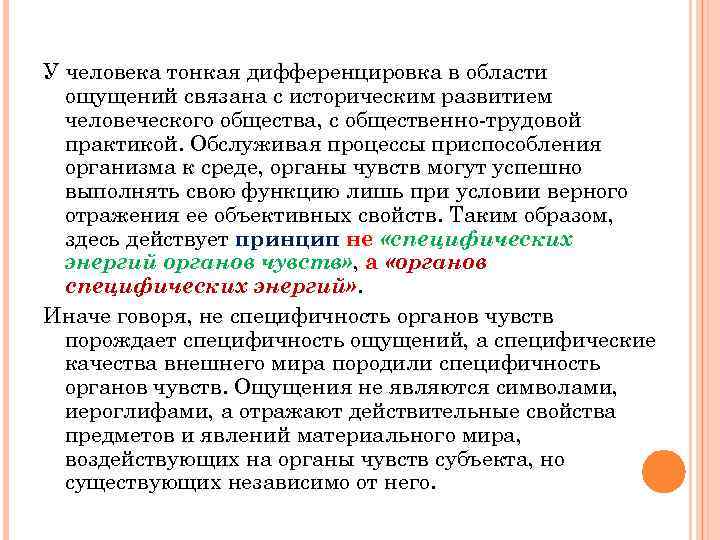 У человека тонкая дифференцировка в области ощущений связана с историческим развитием человеческого общества, с общественно-трудовой практикой. Обслуживая процессы приспособления организма к среде, органы чувств могут успешно выполнять свою функцию лишь при условии верного отражения ее объективных свойств. Таким образом, здесь действует принцип не «специфических энергий органов чувств», а «органов специфических энергий».

Иначе говоря, не специфичность органов чувств порождает специфичность ощущений, а специфические качества внешнего мира породили специфичность органов чувств. Ощущения не являются символами, иероглифами, а отражают действительные свойства предметов и явлений материального мира, воздействующих на органы чувств субъекта, но существующих независимо от него.